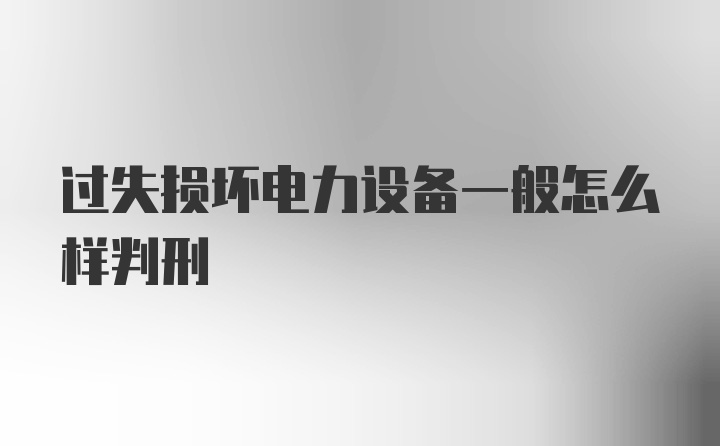 过失损坏电力设备一般怎么样判刑